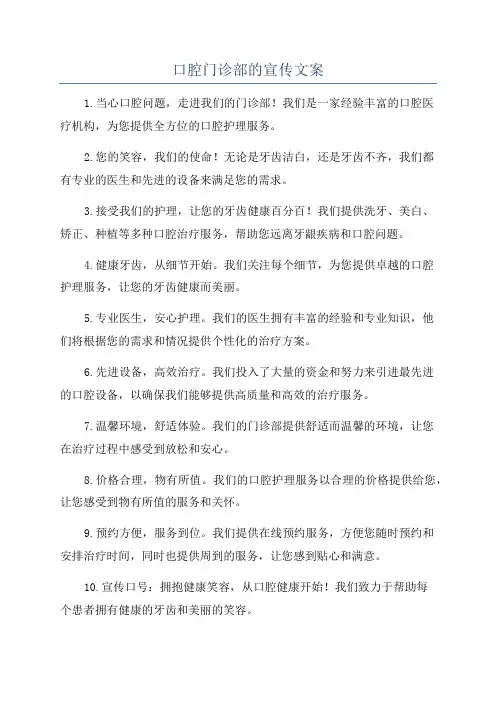 口腔门诊部的宣传文案

1.当心口腔问题，走进我们的门诊部！我们是一家经验丰富的口腔医疗机构，为您提供全方位的口腔护理服务。

2.您的笑容，我们的使命！无论是牙齿洁白，还是牙齿不齐，我们都有专业的医生和先进的设备来满足您的需求。

3.接受我们的护理，让您的牙齿健康百分百！我们提供洗牙、美白、矫正、种植等多种口腔治疗服务，帮助您远离牙龈疾病和口腔问题。

4.健康牙齿，从细节开始。我们关注每个细节，为您提供卓越的口腔护理服务，让您的牙齿健康而美丽。

5.专业医生，安心护理。我们的医生拥有丰富的经验和专业知识，他们将根据您的需求和情况提供个性化的治疗方案。

6.先进设备，高效治疗。我们投入了大量的资金和努力来引进最先进的口腔设备，以确保我们能够提供高质量和高效的治疗服务。

7.温馨环境，舒适体验。我们的门诊部提供舒适而温馨的环境，让您在治疗过程中感受到放松和安心。

8.价格合理，物有所值。我们的口腔护理服务以合理的价格提供给您，让您感受到物有所值的服务和关怀。

9.预约方便，服务到位。我们提供在线预约服务，方便您随时预约和安排治疗时间，同时也提供周到的服务，让您感到贴心和满意。

10.宣传口号：拥抱健康笑容，从口腔健康开始！我们致力于帮助每个患者拥有健康的牙齿和美丽的笑容。